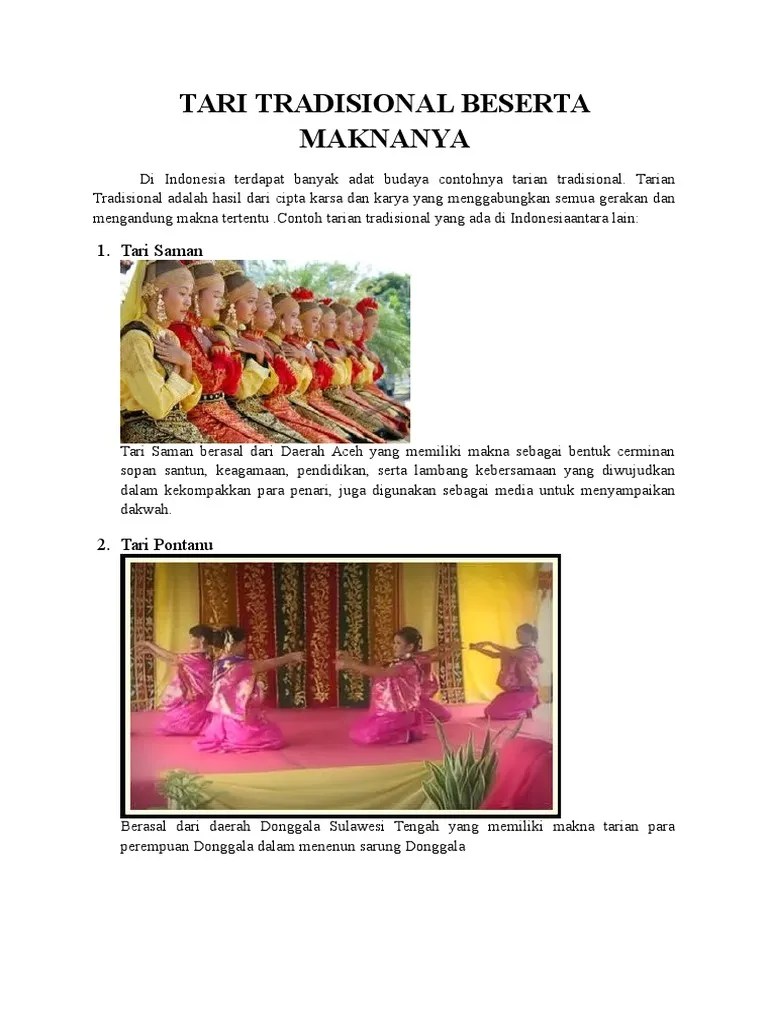 TARI TRADISIONAL BESERTA MAKNANYA

Di Indonesia terdapat banyak adat budaya contohnya tarian tradisional. Tarian Tradisional adalah hasil dari cipta karsa dan karya yang menggabungkan semua gerakan dan mengandung makna tertentu .Contoh tarian tradisional yang ada di Indonesiaantara lain:

1. Tari Saman

Tari Saman berasal dari Daerah Aceh yang memiliki makna sebagai bentuk cerminan sopan santun, keagamaan, pendidikan, serta lambang kebersamaan yang diwujudkan dalam kekompakkan para penari, juga digunakan sebagai media untuk menyampaikan dakwah.

2. Tari Pontanu

Berasal dari daerah Donggala Sulawesi Tengah yang memiliki makna tarian para perempuan Donggala dalam menenun sarung Donggala